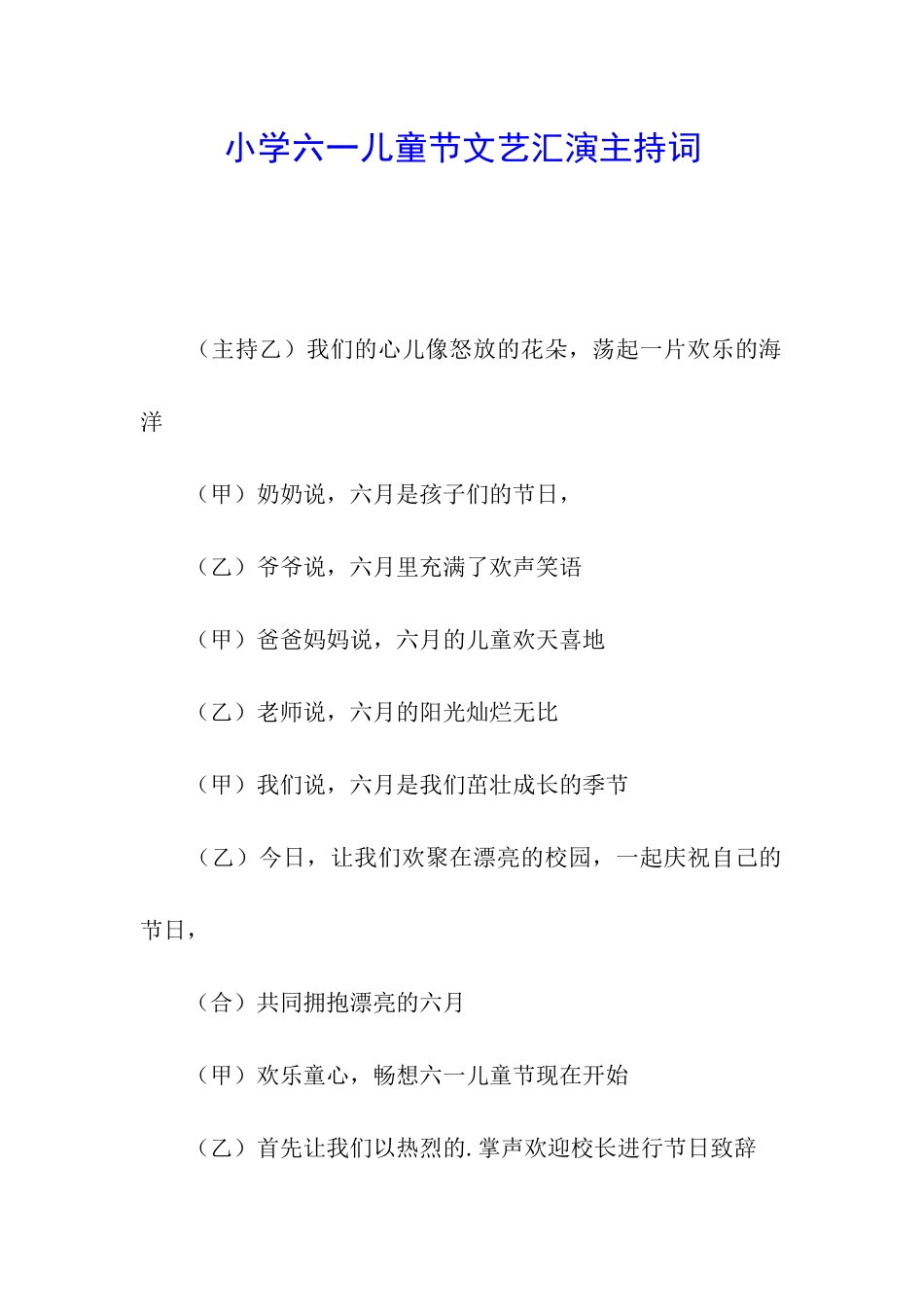 小学六一儿童节文艺汇演主持词

（主持乙）我们的心儿像怒放的花朵，荡起一片欢乐的海洋

（甲）奶奶说，六月是孩子们的节日，

（乙）爷爷说，六月里充满了欢声笑语

（甲）爸爸妈妈说，六月的儿童欢天喜地

（乙）老师说，六月的阳光灿烂无比

（甲）我们说，六月是我们茁壮成长的季节

（乙）今日，让我们欢聚在漂亮的校园，一起庆祝自己的节日，

（合）共同拥抱漂亮的六月

（甲）欢乐童心，畅想六一儿童节现在开始

（乙）首先让我们以热烈的.掌声欢迎校长进行节日致辞